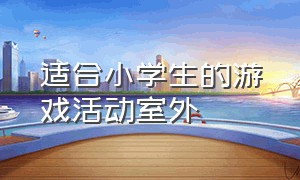 适合小学生的游戏活动室外